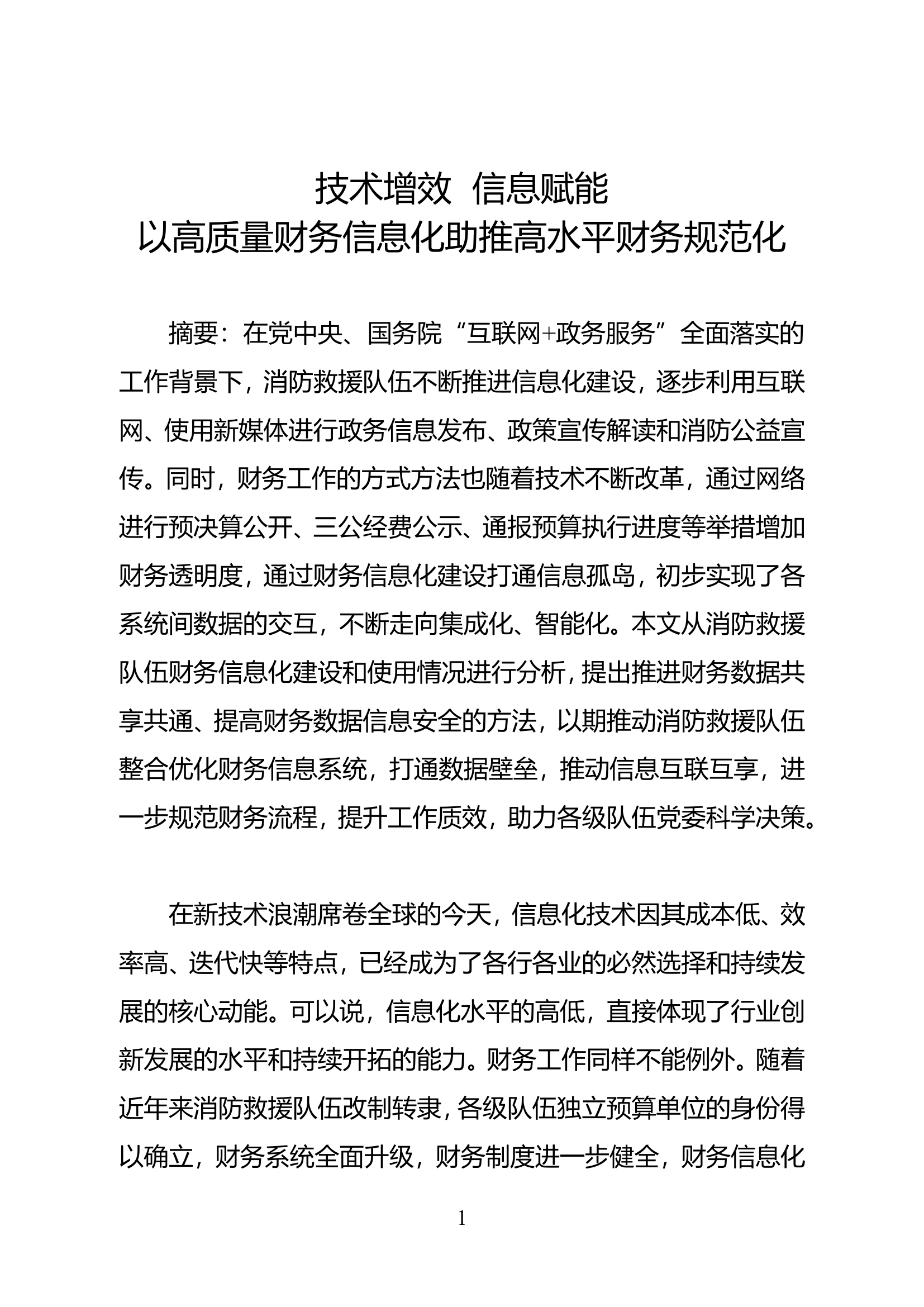 技术增效 信息赋能
以高质量财务信息化助推高水平财务规范化

摘要：在党中央、国务院“互联网+政务服务”全面落实的工作背景下，消防救援队伍不断推进信息化建设，逐步利用互联网、使用新媒体进行政务信息发布、政策宣传解读和消防公益宣传。同时，财务工作的方式方法也随着技术不断改革，通过网络进行预决算公开、三公经费公示、通报预算执行进度等举措增加财务透明度，通过财务信息化建设打通信息孤岛，初步实现了各系统间数据的交互，不断走向集成化、智能化。本文从消防救援队伍财务信息化建设和使用情况进行分析，提出推进财务数据共享共通、提高财务数据信息安全的方法，以期推动消防救援队伍整合优化财务信息系统，打通数据壁垒，推动信息互联互享，进一步规范财务流程，提升工作质效，助力各级队伍党委科学决策。

在新技术浪潮席卷全球的今天，信息化技术因其成本低、效率高、迭代快等特点，已经成为了各行各业的必然选择和持续发展的核心动能。可以说，信息化水平的高低，直接体现了行业创新发展的水平和持续开拓的能力。财务工作同样不能例外。随着近年来消防救援队伍改制转隶，各级队伍独立预算单位的身份得以确立，财务系统全面升级，财务制度进一步健全，财务信息化

1